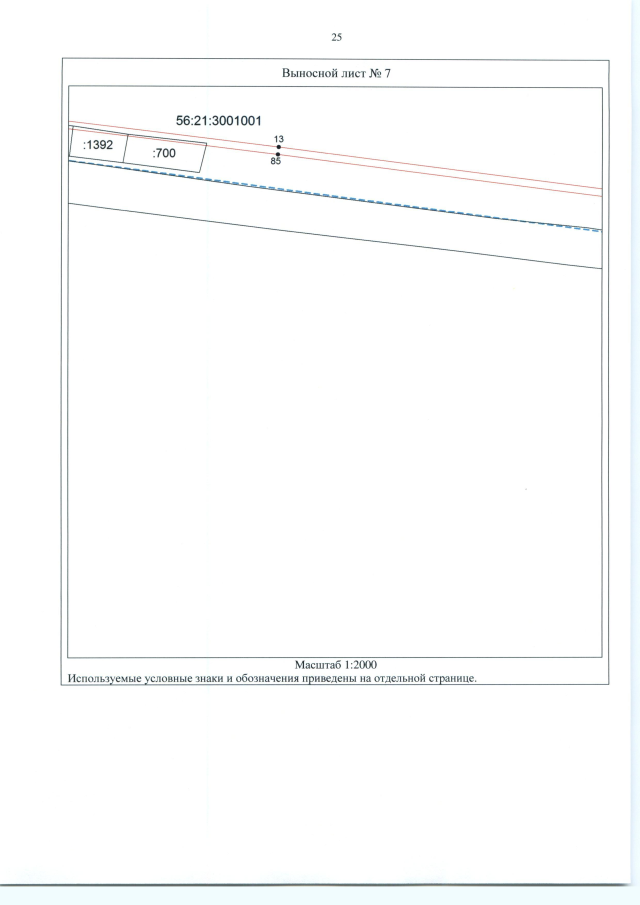 25

Выносной лист № 7

56:21:3001001

:1392

:700

13

85

Масштаб 1:2000

Используемые условные знаки и обозначения приведены на отдельной странице.